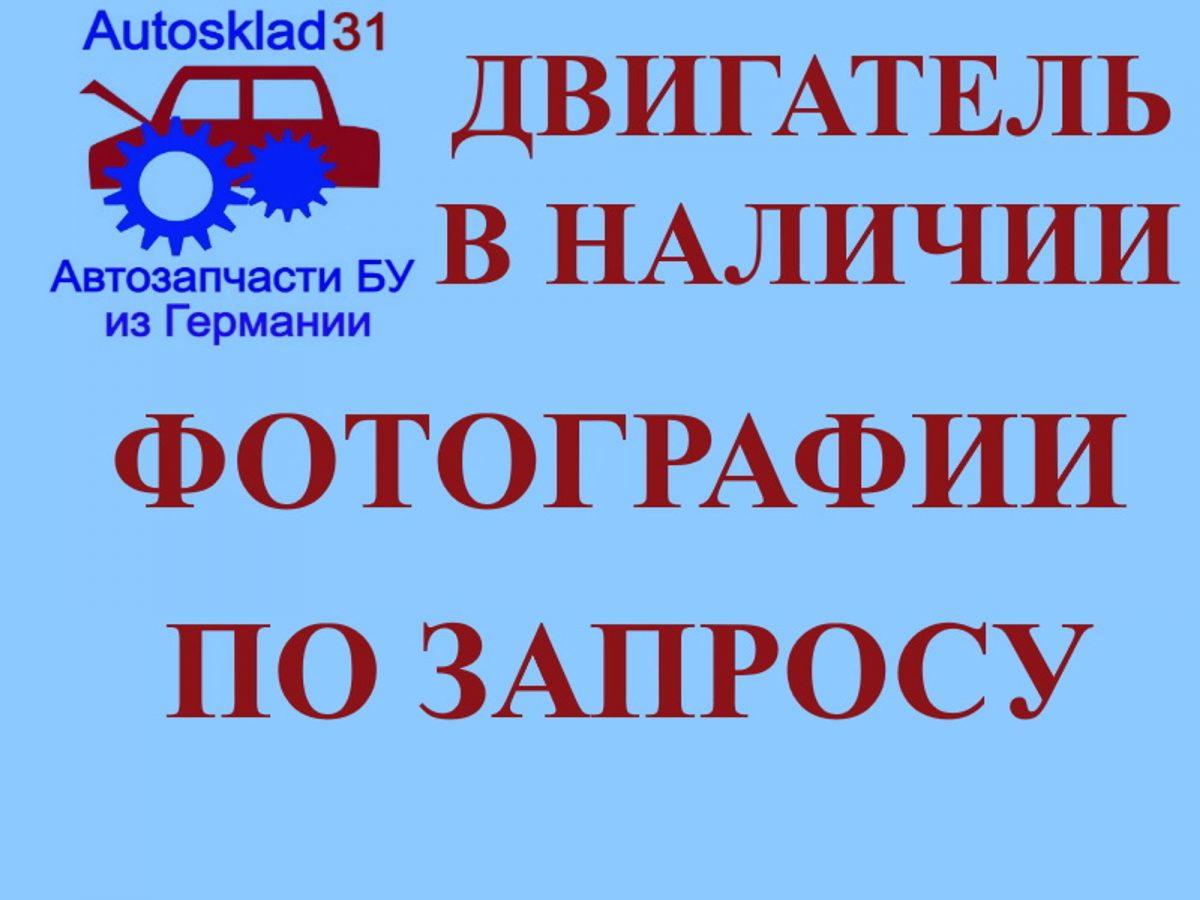 Autosklad31

Автозапчасти БУ из Германии

ДВИГАТЕЛЬ В НАЛИЧИИ

ФОТОГРАФИИ ПО ЗАПРОСУ